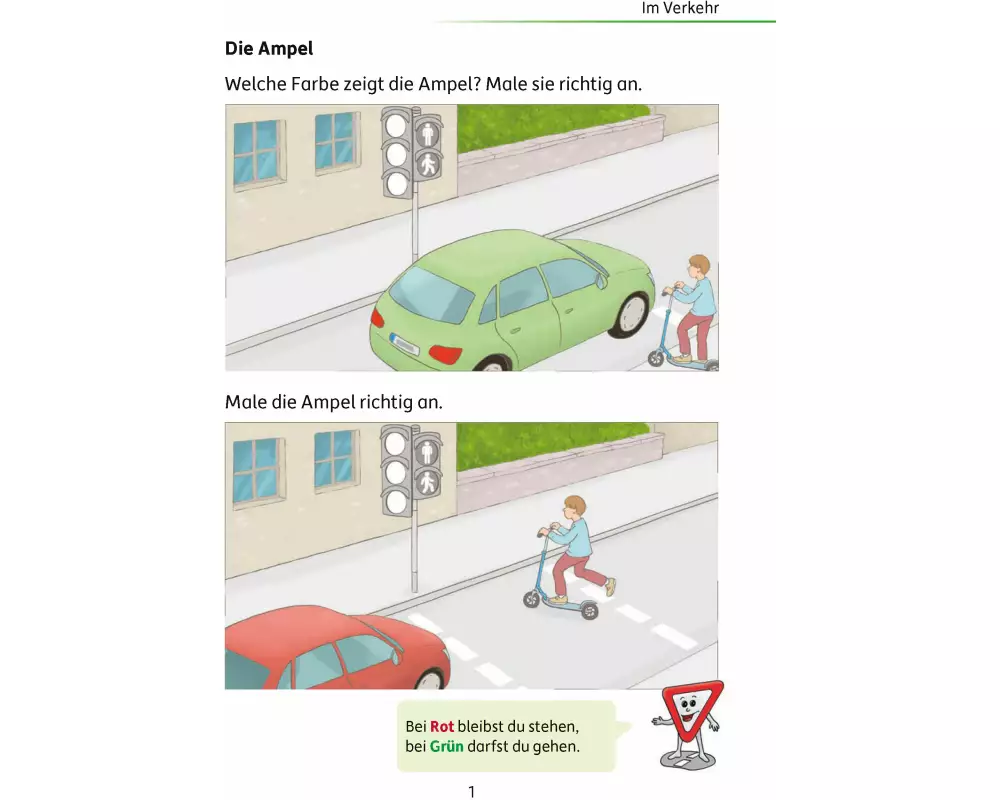 Im Verkehr

Die Ampel

Welche Farbe zeigt die Ampel? Male sie richtig an.

Male die Ampel richtig an.

Bei Rot bleibst du stehen,
bei Grün darfst du gehen.

1